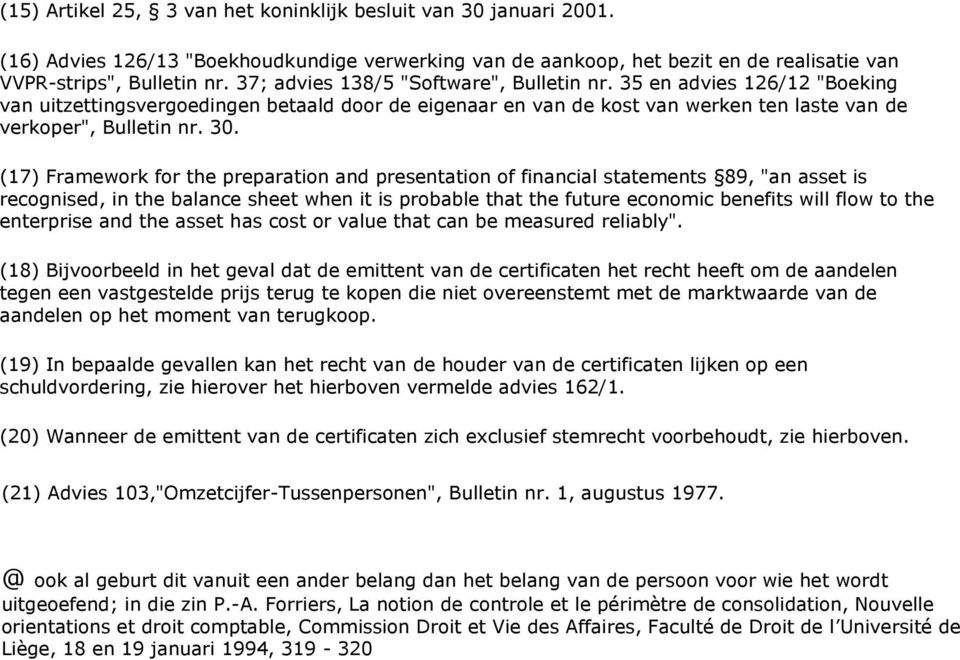 (15) Artikel 25, § 3 van het koninklijk besluit van 30 januari 2001.

(16) Advies 126/13 "Boekhoudkundige verwerking van de aankoop, het bezit en de realisatie van VVPR-strips", Bulletin nr. 37; advies 138/5 "Software", Bulletin nr. 35 en advies 126/12 "Boeking van uitzettingsvergoedingen betaald door de eigenaar en van de kost van werken ten laste van de verkoper", Bulletin nr. 30.

(17) Framework for the preparation and presentation of financial statements §89, "an asset is recognised, in the balance sheet when it is probable that the future economic benefits will flow to the enterprise and the asset has cost or value that can be measured reliably".

(18) Bijvoorbeeld in het geval dat de emittent van de certificaten het recht heeft om de aandelen tegen een vastgestelde prijs terug te kopen die niet overeenstemt met de marktwaarde van de aandelen op het moment van terugkoop.

(19) In bepaalde gevallen kan het recht van de houder van de certificaten lijken op een schuldvordering, zie hierover het hierboven vermelde advies 162/1.

(20) Wanneer de emittent van de certificaten zich exclusief stemrecht voorbehoudt, zie hierboven.

(21) Advies 103,"Omzetcijfer-Tussenpersonen", Bulletin nr. 1, augustus 1977.

@ ook al geburt dit vanuit een ander belang dan het belang van de persoon voor wie het wordt uitgeoefend; in die zin P.-A. Forriers, La notion de controle et le périmètre de consolidation, Nouvelle orientations et droit comptable, Commission Droit et Vie des Affaires, Faculté de Droit de l'Université de Liège, 18 en 19 januari 1994, 319 - 320